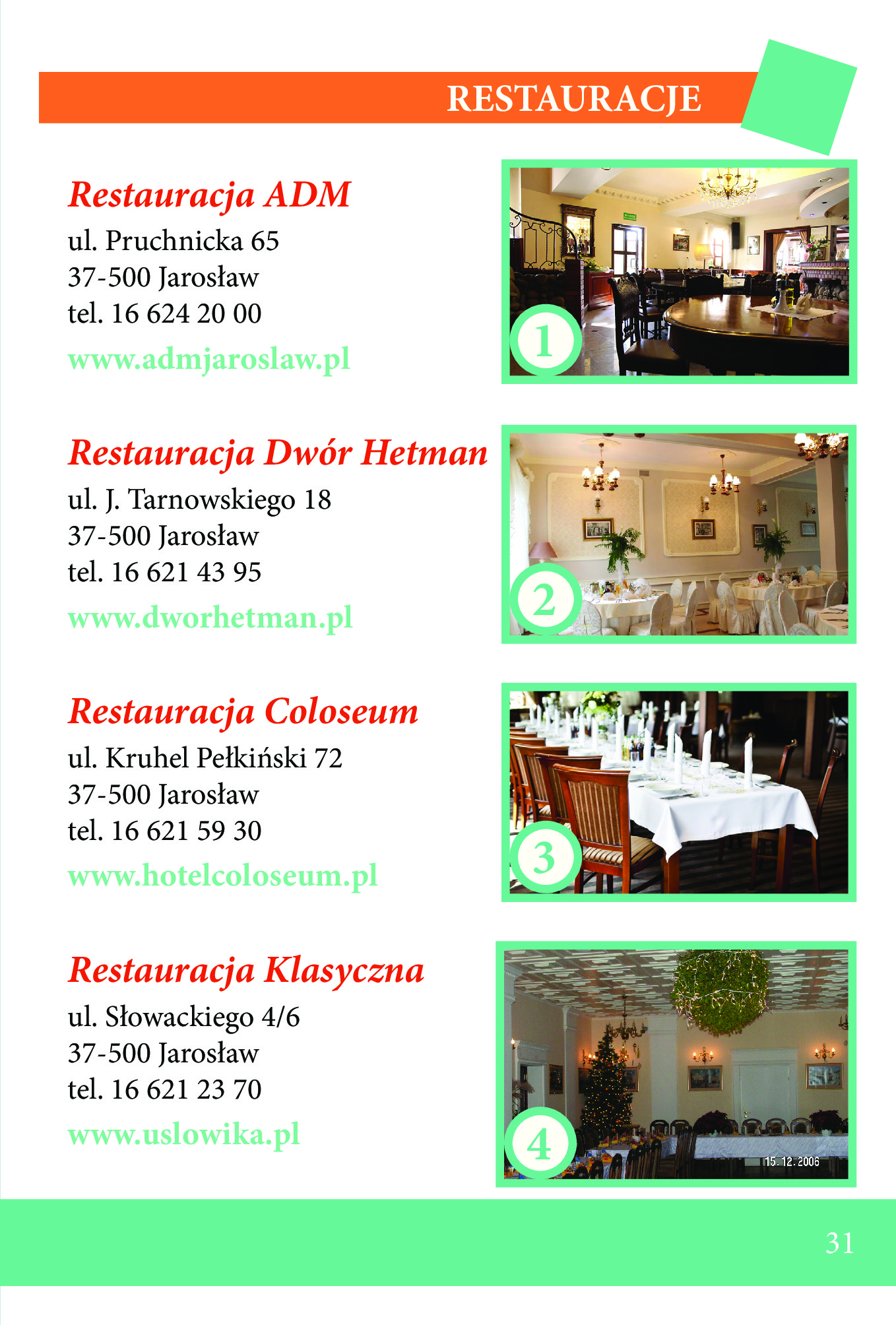 RESTAURACJE

Restauracja ADM
ul. Pruchnicka 65
37-500 Jarosław
tel. 16 624 20 00
www.admjaroslaw.pl

1

Restauracja Dwór Hetman
ul. J. Tarnowskiego 18
37-500 Jarosław
tel. 16 621 43 95
www.dworhetman.pl

2

Restauracja Coloseum
ul. Kruhel Pełkiński 72
37-500 Jarosław
tel. 16 621 59 30
www.hotelcoloseum.pl

3

Restauracja Klasyczna
ul. Słowackiego 4/6
37-500 Jarosław
tel. 16 621 23 70
www.uslowika.pl

4

15.12.2006

31